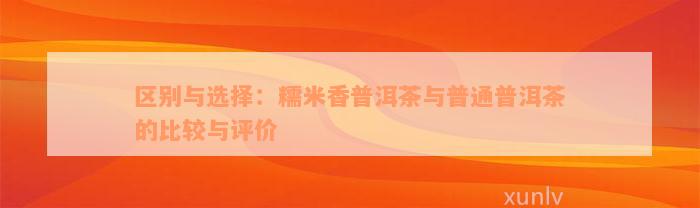 区别与选择：糯米香普洱茶与普通普洱茶的比较与评价

xunlv